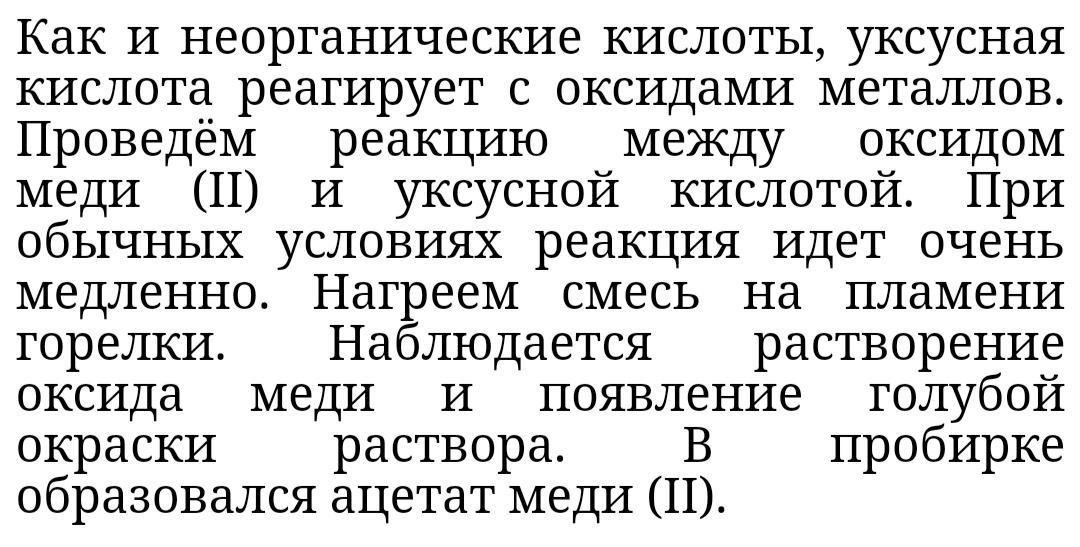 Как и неорганические кислоты, уксусная кислота реагирует с оксидами металлов. Проведём реакцию между оксидом меди (II) и уксусной кислотой. При обычных условиях реакция идет очень медленно. Нагреем смесь на пламени горелки. Наблюдается растворение оксида меди и появление голубой окраски раствора. В пробирке образовался ацетат меди (II).